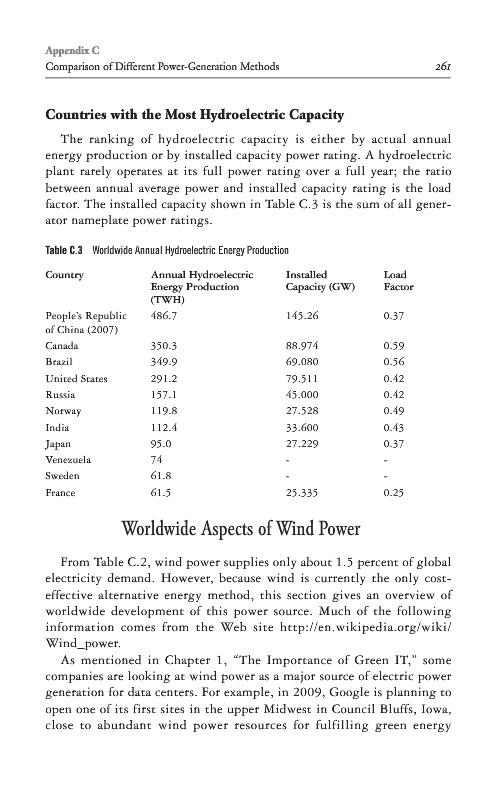 Appendix C
Comparison of Different Power-Generation Methods 261

Countries with the Most Hydroelectric Capacity

The ranking of hydroelectric capacity is either by actual annual energy production or by installed capacity power rating. A hydroelectric plant rarely operates at its full power rating over a full year; the ratio between annual average power and installed capacity rating is the load factor. The installed capacity shown in Table C.3 is the sum of all generator nameplate power ratings.

Table C.3 Worldwide Annual Hydroelectric Energy Production

| Country | Annual Hydroelectric Energy Production (TWH) | Installed Capacity (GW) | Load Factor |
|---|---|---|---|
| People's Republic of China (2007) | 486.7 | 145.26 | 0.37 |
| Canada | 350.3 | 88.974 | 0.59 |
| Brazil | 349.9 | 69.080 | 0.56 |
| United States | 291.2 | 79.511 | 0.42 |
| Russia | 157.1 | 45.000 | 0.42 |
| Norway | 119.8 | 27.528 | 0.49 |
| India | 112.4 | 33.600 | 0.43 |
| Japan | 95.0 | 27.229 | 0.37 |
| Venezuela | 74 | - | - |
| Sweden | 61.8 | - | - |
| France | 61.5 | 25.335 | 0.25 |

Worldwide Aspects of Wind Power

From Table C.2, wind power supplies only about 1.5 percent of global electricity demand. However, because wind is currently the only cost-effective alternative energy method, this section gives an overview of worldwide development of this power source. Much of the following information comes from the Web site http://en.wikipedia.org/wiki/Wind_power.

As mentioned in Chapter 1, "The Importance of Green IT," some companies are looking at wind power as a major source of electric power generation for data centers. For example, in 2009, Google is planning to open one of its first sites in the upper Midwest in Council Bluffs, Iowa, close to abundant wind power resources for fulfilling green energy